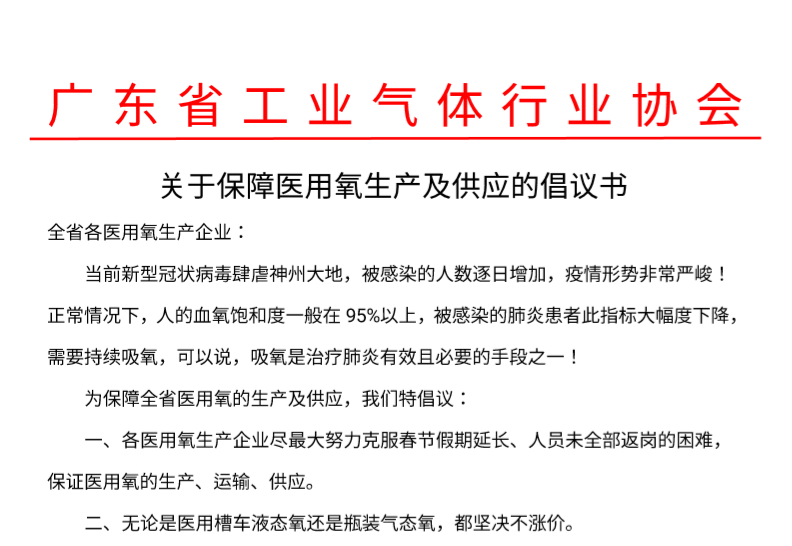 广东省工业气体行业协会

关于保障医用氧生产及供应的倡议书

全省各医用氧生产企业：

当前新型冠状病毒肆虐神州大地，被感染的人数逐日增加，疫情形势非常严峻！正常情况下，人的血氧饱和度一般在 95%以上，被感染的肺炎患者此指标大幅度下降，需要持续吸氧，可以说，吸氧是治疗肺炎有效且必要的手段之一！

为保障全省医用氧的生产及供应，我们特倡议：

一、各医用氧生产企业尽最大努力克服春节假期延长、人员未全部返岗的困难，保证医用氧的生产、运输、供应。

二、无论是医用槽车液态氧还是瓶装气态氧，都坚决不涨价。